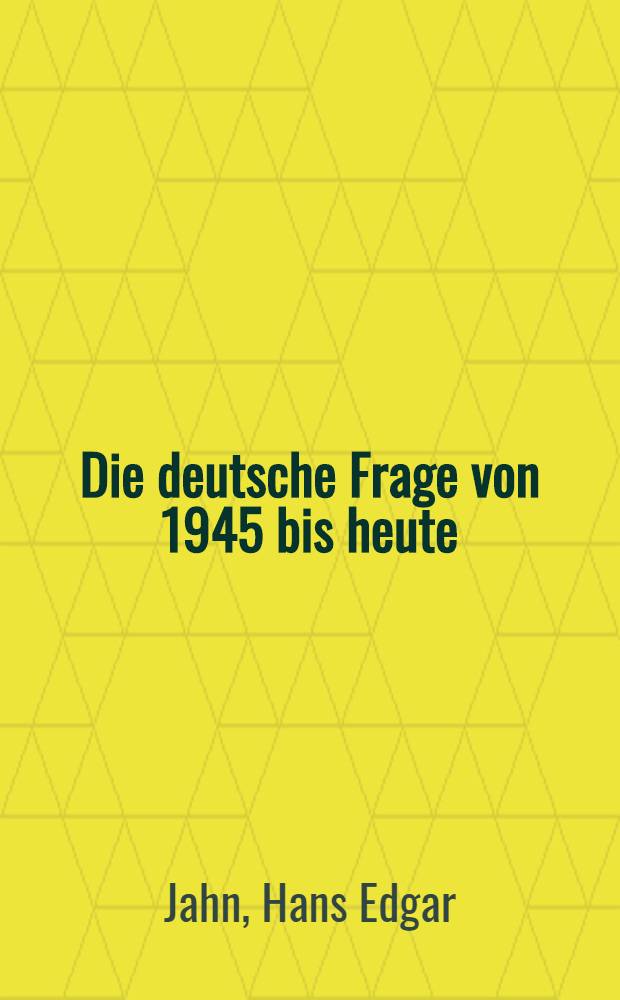 Die deutsche Frage von 1945 bis heute

Jahn, Hans Edgar